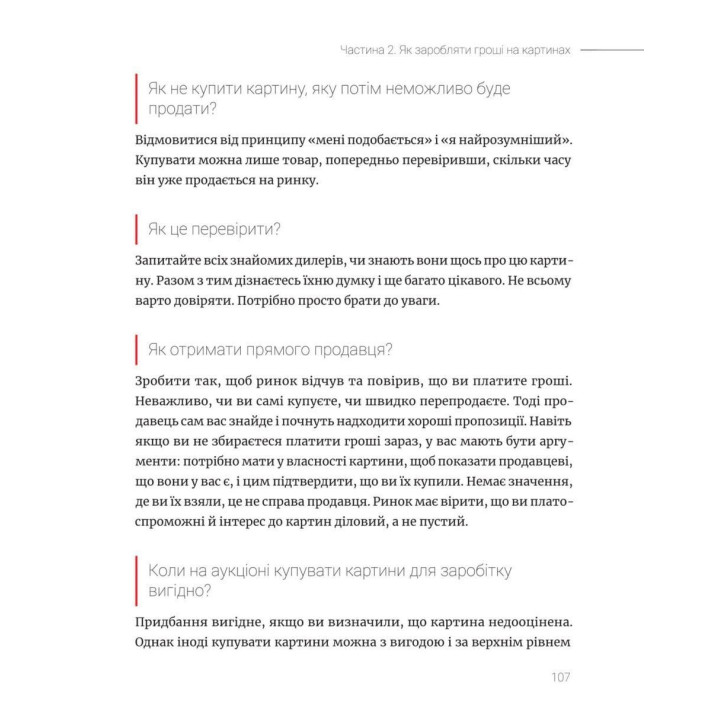 Частина 2. Як заробляти гроші на картинах

Як не купити картину, яку потім неможливо буде продати?

Відмовитися від принципу «мені подобається» і «я найрозумніший». Купувати можна лише товар, попередньо перевіривши, скільки часу він уже продається на ринку.

Як це перевірити?

Запитайте всіх знайомих дилерів, чи знають вони щось про цю картину. Разом з тим дізнаєтесь їхню думку і ще багато цікавого. Не всьому варто довіряти. Потрібно просто брати до уваги.

Як отримати прямого продавця?

Зробити так, щоб ринок відчув та повірив, що ви платите гроші. Неважливо, чи ви самі купуєте, чи швидко перепродаєте. Тоді продавець сам вас знайде і почнуть надходити хороші пропозиції. Навіть якщо ви не збираєтеся платити гроші зараз, у вас мають бути аргументи: потрібно мати у власності картини, щоб показати продавцеві, що вони у вас є, і цим підтвердити, що ви їх купили. Немає значення, де ви їх взяли, це не справа продавця. Ринок має вірити, що ви платоспроможні й інтерес до картин діловий, а не пустий.

Коли на аукціоні купувати картини для заробітку вигідно?

Придбання вигідне, якщо ви визначили, що картина недооцінена. Однак іноді купувати картини можна з вигодою і за верхнім рівнем

107